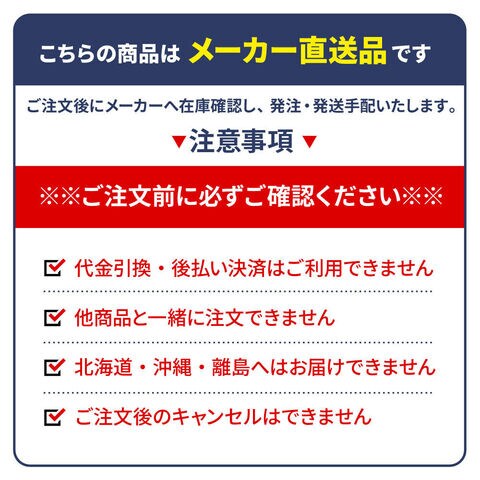 こちらの商品は メーカー直送品 です

ご注文後にメーカーへ在庫確認し、発注・発送手配いたします。

▼注意事項▼

※※ご注文前に必ずご確認ください※※

☑ 代金引換・後払い決済はご利用できません

☑ 他商品と一緒に注文できません

☑ 北海道・沖縄・離島へはお届けできません

☑ ご注文後のキャンセルはできません